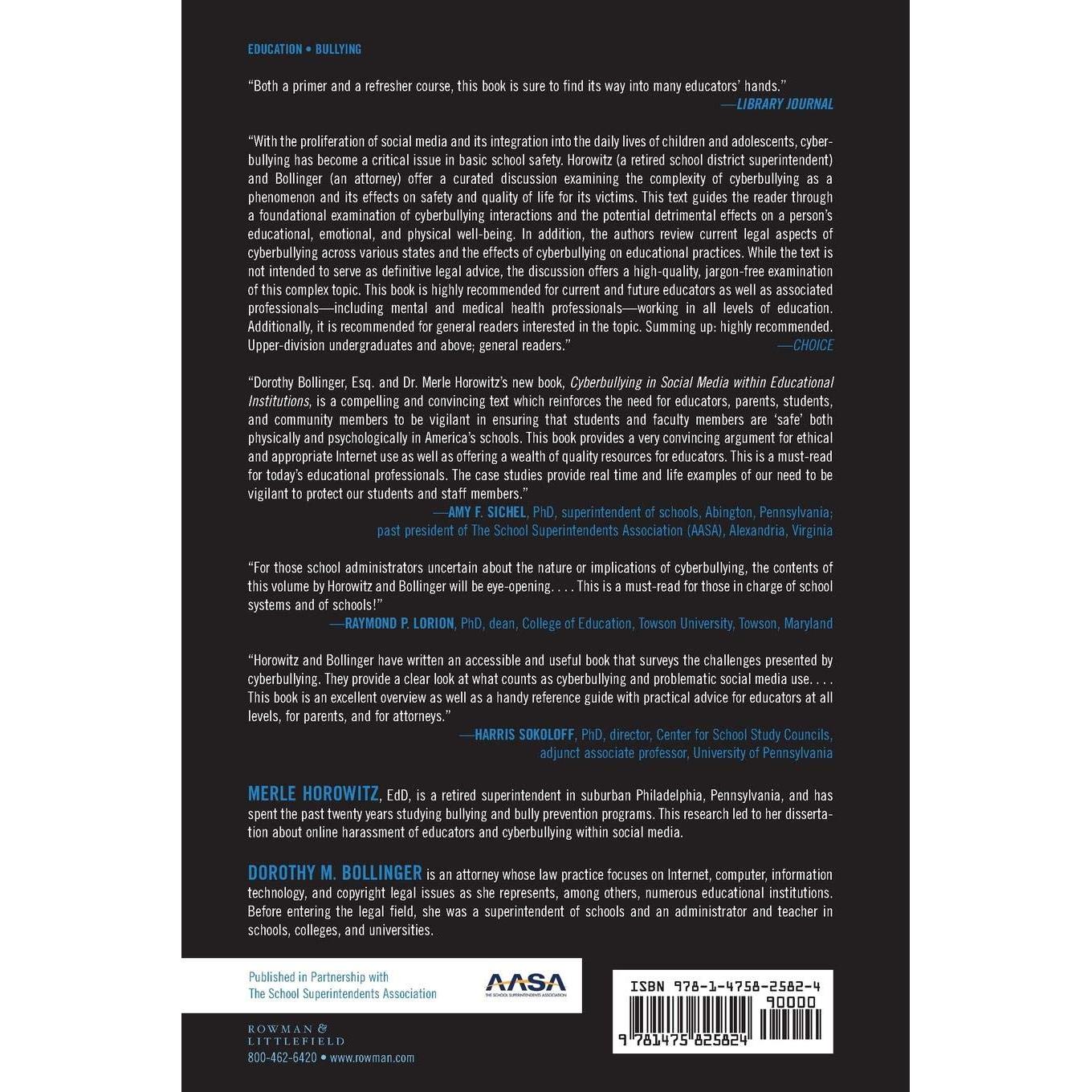 EDUCATION • BULLYING

"Both a primer and a refresher course, this book is sure to find its way into many educators' hands."
—LIBRARY JOURNAL

"With the proliferation of social media and its integration into the daily lives of children and adolescents, cyberbullying has become a critical issue in basic school safety. Horowitz (a retired school district superintendent) and Bollinger (an attorney) offer a curated discussion examining the complexity of cyberbullying as a phenomenon and its effects on safety and quality of life for its victims. This text guides the reader through a foundational examination of cyberbullying interactions and the potential detrimental effects on a person's educational, emotional, and physical well-being. In addition, the authors review current legal aspects of cyberbullying across various states and the effects of cyberbullying on educational practices. While the text is not intended to serve as definitive legal advice, the discussion offers a high-quality, jargon-free examination of this complex topic. This book is highly recommended for current and future educators as well as associated professionals—including mental and medical health professionals—working in all levels of education. Additionally, it is recommended for general readers interested in the topic. Summing up: highly recommended. Upper-division undergraduates and above; general readers."
—CHOICE

"Dorothy Bollinger, Esq. and Dr. Merle Horowitz's new book, Cyberbullying in Social Media within Educational Institutions, is a compelling and convincing text which reinforces the need for educators, parents, students, and community members to be vigilant in ensuring that students and faculty members are 'safe' both physically and psychologically in America's schools. This book provides a very convincing argument for ethical and appropriate Internet use as well as offering a wealth of quality resources for educators. This is a must-read for today's educational professionals. The case studies provide real time and life examples of our need to be vigilant to protect our students and staff members."
—AMY F. SICHEL, PhD, superintendent of schools, Abington, Pennsylvania; past president of The School Superintendents Association (AASA), Alexandria, Virginia

"For those school administrators uncertain about the nature or implications of cyberbullying, the contents of this volume by Horowitz and Bollinger will be eye-opening. . . . This is a must-read for those in charge of school systems and of schools!"
—RAYMOND P. LORION, PhD, dean, College of Education, Towson University, Towson, Maryland

"Horowitz and Bollinger have written an accessible and useful book that surveys the challenges presented by cyberbullying. They provide a clear look at what counts as cyberbullying and problematic social media use. . . . This book is an excellent overview as well as a handy reference guide with practical advice for educators at all levels, for parents, and for attorneys."
—HARRIS SOKOLOFF, PhD, director, Center for School Study Councils, adjunct associate professor, University of Pennsylvania

MERLE HOROWITZ, EdD, is a retired superintendent in suburban Philadelphia, Pennsylvania, and has spent the past twenty years studying bullying and bully prevention programs. This research led to her dissertation about online harassment of educators and cyberbullying within social media.

DOROTHY M. BOLLINGER is an attorney whose law practice focuses on Internet, computer, information technology, and copyright legal issues as she represents, among others, numerous educational institutions. Before entering the legal field, she was a superintendent of schools and an administrator and teacher in schools, colleges, and universities.

Published in Partnership with
The School Superintendents Association

AASA
THE SCHOOL SUPERINTENDENTS ASSOCIATION

ROWMAN &
LITTLEFIELD
800-462-6420 • www.rowman.com

ISBN 978-1-4758-2582-4
90000
9 781475 825824